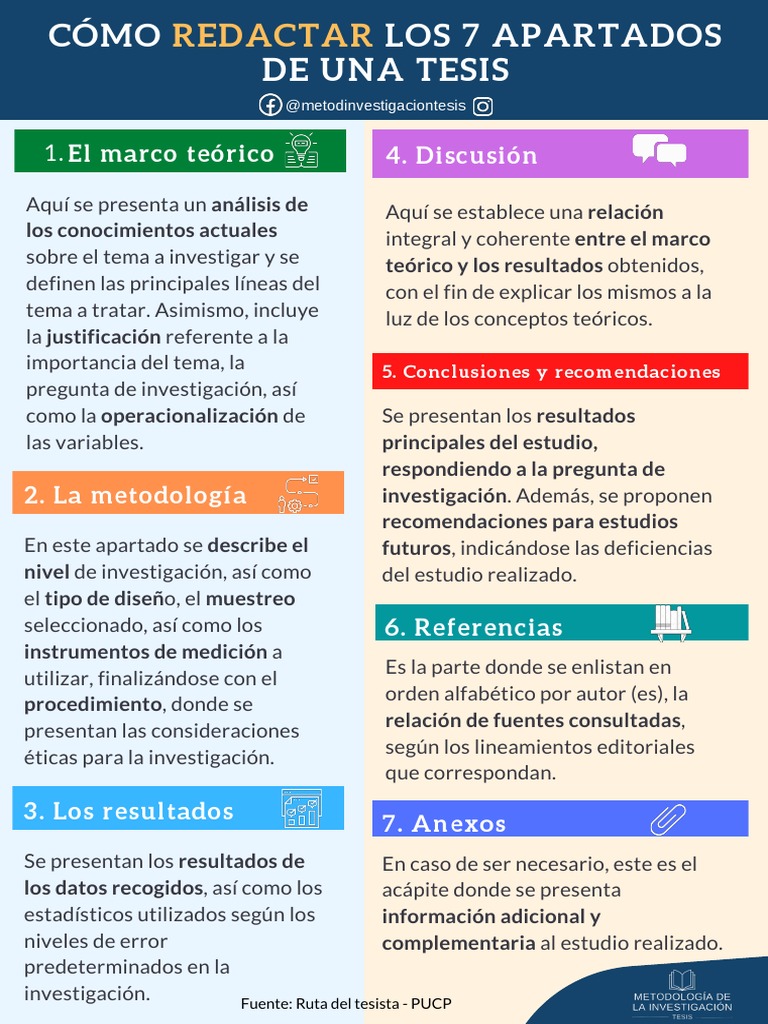 CÓMO REDACTAR LOS 7 APARTADOS DE UNA TESIS

@metodinvestigaciontesis

1. El marco teórico

Aquí se presenta un análisis de los conocimientos actuales sobre el tema a investigar y se definen las principales líneas del tema a tratar. Asimismo, incluye la justificación referente a la importancia del tema, la pregunta de investigación, así como la operacionalización de las variables.

2. La metodología

En este apartado se describe el nivel de investigación, así como el tipo de diseño, el muestreo seleccionado, así como los instrumentos de medición a utilizar, finalizándose con el procedimiento, donde se presentan las consideraciones éticas para la investigación.

3. Los resultados

Se presentan los resultados de los datos recogidos, así como los estadísticos utilizados según los niveles de error predeterminados en la investigación.

4. Discusión

Aquí se establece una relación integral y coherente entre el marco teórico y los resultados obtenidos, con el fin de explicar los mismos a la luz de los conceptos teóricos.

5. Conclusiones y recomendaciones

Se presentan los resultados principales del estudio, respondiendo a la pregunta de investigación. Además, se proponen recomendaciones para estudios futuros, indicándose las deficiencias del estudio realizado.

6. Referencias

Es la parte donde se enlistan en orden alfabético por autor (es), la relación de fuentes consultadas, según los lineamientos editoriales que correspondan.

7. Anexos

En caso de ser necesario, este es el acápite donde se presenta información adicional y complementaria al estudio realizado.

Fuente: Ruta del tesista - PUCP

METODOLOGÍA DE LA INVESTIGACIÓN
TESIS